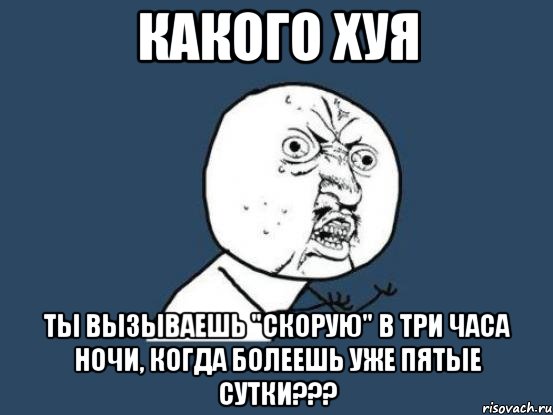 КАКОГО ХУЯ

ТЫ ВЫЗЫВАЕШЬ "СКОРУЮ" В ТРИ ЧАСА НОЧИ, КОГДА БОЛЕЕШЬ УЖЕ ПЯТЫЕ СУТКИ???

risovach.ru